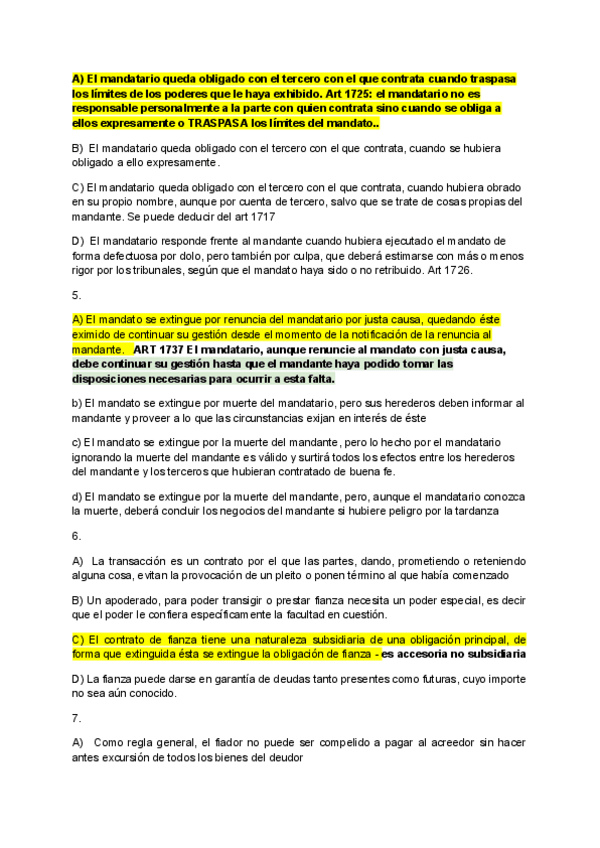 A) El mandatario queda obligado con el tercero con el que contrata cuando traspasa los límites de los poderes que le haya exhibido. Art 1725: el mandatario no es responsable personalmente a la parte con quien contrata sino cuando se obliga a ellos expresamente o TRASPASA los límites del mandato..

B) El mandatario queda obligado con el tercero con el que contrata, cuando se hubiera obligado a ello expresamente.

C) El mandatario queda obligado con el tercero con el que contrata, cuando hubiera obrado en su propio nombre, aunque por cuenta de tercero, salvo que se trate de cosas propias del mandante. Se puede deducir del art 1717

D) El mandatario responde frente al mandante cuando hubiera ejecutado el mandato de forma defectuosa por dolo, pero también por culpa, que deberá estimarse con más o menos rigor por los tribunales, según que el mandato haya sido o no retribuido. Art 1726.

5.

A) El mandato se extingue por renuncia del mandatario por justa causa, quedando éste eximido de continuar su gestión desde el momento de la notificación de la renuncia al mandante. ART 1737 El mandatario, aunque renuncie al mandato con justa causa, debe continuar su gestión hasta que el mandante haya podido tomar las disposiciones necesarias para ocurrir a esta falta.

b) El mandato se extingue por muerte del mandatario, pero sus herederos deben informar al mandante y proveer a lo que las circunstancias exijan en interés de éste

c) El mandato se extingue por la muerte del mandante, pero lo hecho por el mandatario ignorando la muerte del mandante es válido y surtirá todos los efectos entre los herederos del mandante y los terceros que hubieran contratado de buena fe.

d) El mandato se extingue por la muerte del mandante, pero, aunque el mandatario conozca la muerte, deberá concluir los negocios del mandante si hubiere peligro por la tardanza

6.

A) La transacción es un contrato por el que las partes, dando, prometiendo o reteniendo alguna cosa, evitan la provocación de un pleito o ponen término al que había comenzado

B) Un apoderado, para poder transigir o prestar fianza necesita un poder especial, es decir que el poder le confiera específicamente la facultad en cuestión.

C) El contrato de fianza tiene una naturaleza subsidiaria de una obligación principal, de forma que extinguida ésta se extingue la obligación de fianza - es accesoria no subsidiaria

D) La fianza puede darse en garantía de deudas tanto presentes como futuras, cuyo importe no sea aún conocido.

7.

A) Como regla general, el fiador no puede ser compelido a pagar al acreedor sin hacer antes excursión de todos los bienes del deudor